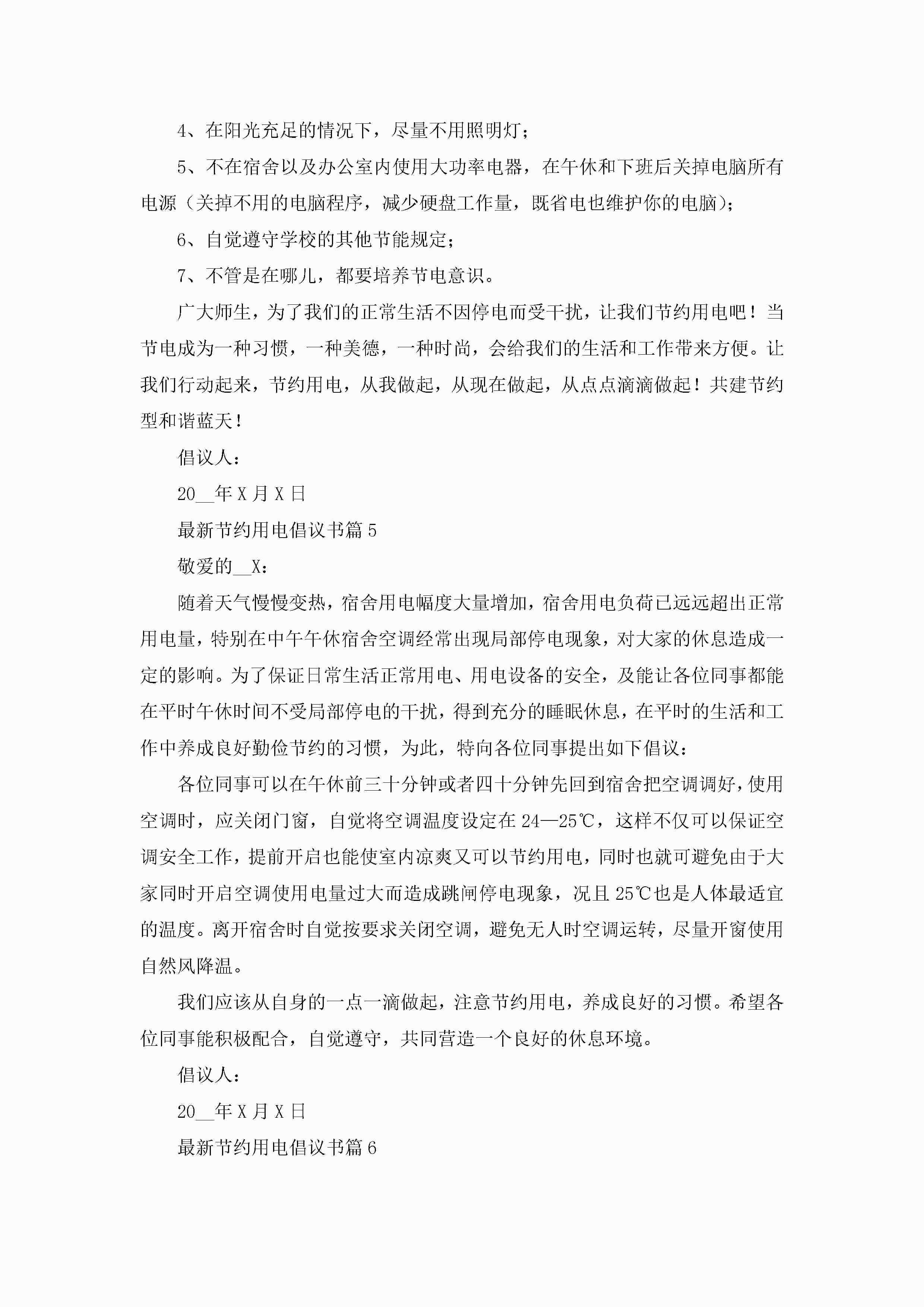 4、在阳光充足的情况下，尽量不用照明灯；

5、不在宿舍以及办公室内使用大功率电器，在午休和下班后关掉电脑所有电源（关掉不用的电脑程序，减少硬盘工作量，既省电也维护你的电脑）；

6、自觉遵守学校的其他节能规定；

7、不管是在哪儿，都要培养节电意识。

广大师生，为了我们的正常生活不因停电而受干扰，让我们节约用电吧！当节电成为一种习惯，一种美德，一种时尚，会给我们的生活和工作带来方便。让我们行动起来，节约用电，从我做起，从现在做起，从点点滴滴做起！共建节约型和谐蓝天！

倡议人：

20__年X月X日

最新节约用电倡议书篇5

敬爱的__X：

随着天气慢慢变热，宿舍用电幅度大量增加，宿舍用电负荷已远远超出正常用电量，特别在中午午休宿舍空调经常出现局部停电现象，对大家的休息造成一定的影响。为了保证日常生活正常用电、用电设备的安全，及能让各位同事都能在平时午休时间不受局部停电的干扰，得到充分的睡眠休息，在平时的生活和工作中养成良好勤俭节约的习惯，为此，特向各位同事提出如下倡议：

各位同事可以在午休前三十分钟或者四十分钟先回到宿舍把空调调好，使用空调时，应关闭门窗，自觉将空调温度设定在24—25℃，这样不仅可以保证空调安全工作，提前开启也能使室内凉爽又可以节约用电，同时也就可避免由于大家同时开启空调使用电量过大而造成跳闸停电现象，况且25℃也是人体最适宜的温度。离开宿舍时自觉按要求关闭空调，避免无人时空调运转，尽量开窗使用自然风降温。

我们应该从自身的一点一滴做起，注意节约用电，养成良好的习惯。希望各位同事能积极配合，自觉遵守，共同营造一个良好的休息环境。

倡议人：

20__年X月X日

最新节约用电倡议书篇6